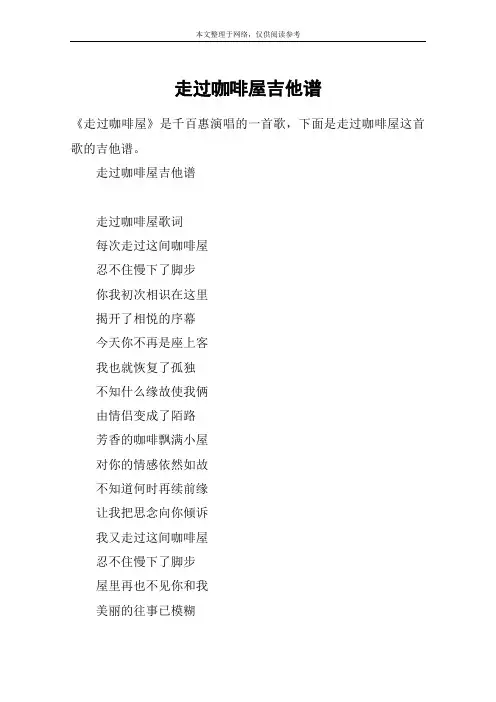 本文整理于网络，仅供阅读参考

走过咖啡屋吉他谱

《走过咖啡屋》是千百惠演唱的一首歌，下面是走过咖啡屋这首歌的吉他谱。

走过咖啡屋吉他谱

走过咖啡屋歌词
每次走过这间咖啡屋
忍不住慢下了脚步
你我初次相识在这里
揭开了相悦的序幕
今天你不再是座上客
我也就恢复了孤独
不知什么缘故使我俩
由情侣变成了陌路
芳香的咖啡飘满小屋
对你的情感依然如故
不知道何时再续前缘
让我把思念向你倾诉
我又走过这间咖啡屋
忍不住慢下了脚步
屋里再也不见你和我
美丽的往事已模糊